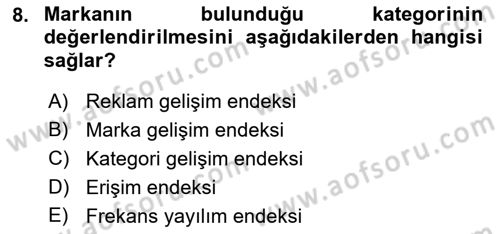 8. Markanın bulunduğu kategorinin değerlendirilmesini aşağıdakilerden hangisi sağlar?

A) Reklam gelişim endeksi
B) Marka gelişim endeksi
C) Kategori gelişim endeksi
D) Erişim endeksi
E) Frekans yayılım endeksi

www.aofsoru.com
www.aofsoru.com
www.aofsoru.com
www.aofsoru.com